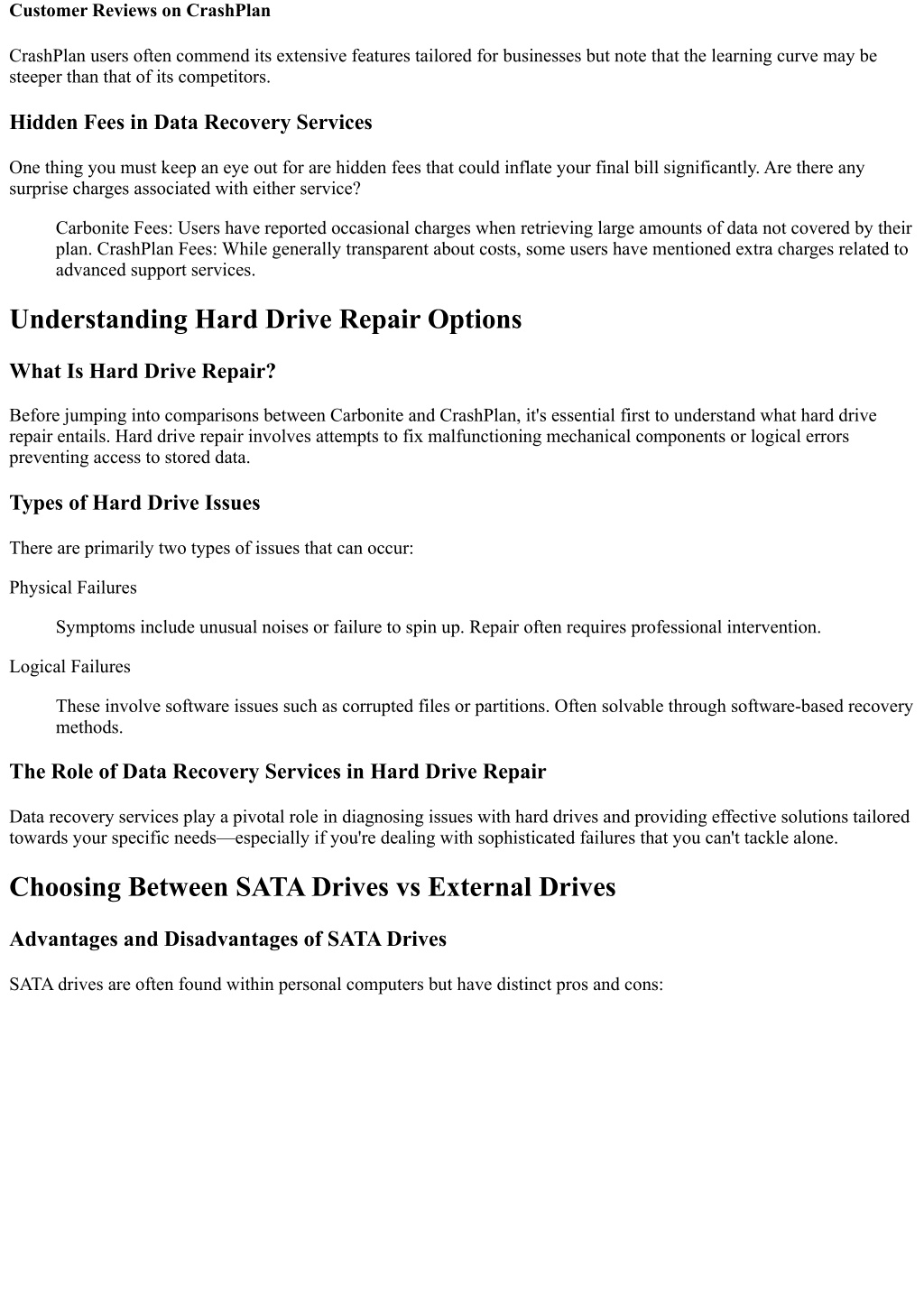 Customer Reviews on CrashPlan

CrashPlan users often commend its extensive features tailored for businesses but note that the learning curve may be steeper than that of its competitors.

Hidden Fees in Data Recovery Services

One thing you must keep an eye out for are hidden fees that could inflate your final bill significantly. Are there any surprise charges associated with either service?

Carbonite Fees: Users have reported occasional charges when retrieving large amounts of data not covered by their plan. CrashPlan Fees: While generally transparent about costs, some users have mentioned extra charges related to advanced support services.

Understanding Hard Drive Repair Options

What Is Hard Drive Repair?

Before jumping into comparisons between Carbonite and CrashPlan, it's essential first to understand what hard drive repair entails. Hard drive repair involves attempts to fix malfunctioning mechanical components or logical errors preventing access to stored data.

Types of Hard Drive Issues

There are primarily two types of issues that can occur:

Physical Failures

Symptoms include unusual noises or failure to spin up. Repair often requires professional intervention.

Logical Failures

These involve software issues such as corrupted files or partitions. Often solvable through software-based recovery methods.

The Role of Data Recovery Services in Hard Drive Repair

Data recovery services play a pivotal role in diagnosing issues with hard drives and providing effective solutions tailored towards your specific needs—especially if you're dealing with sophisticated failures that you can't tackle alone.

Choosing Between SATA Drives vs External Drives

Advantages and Disadvantages of SATA Drives

SATA drives are often found within personal computers but have distinct pros and cons: